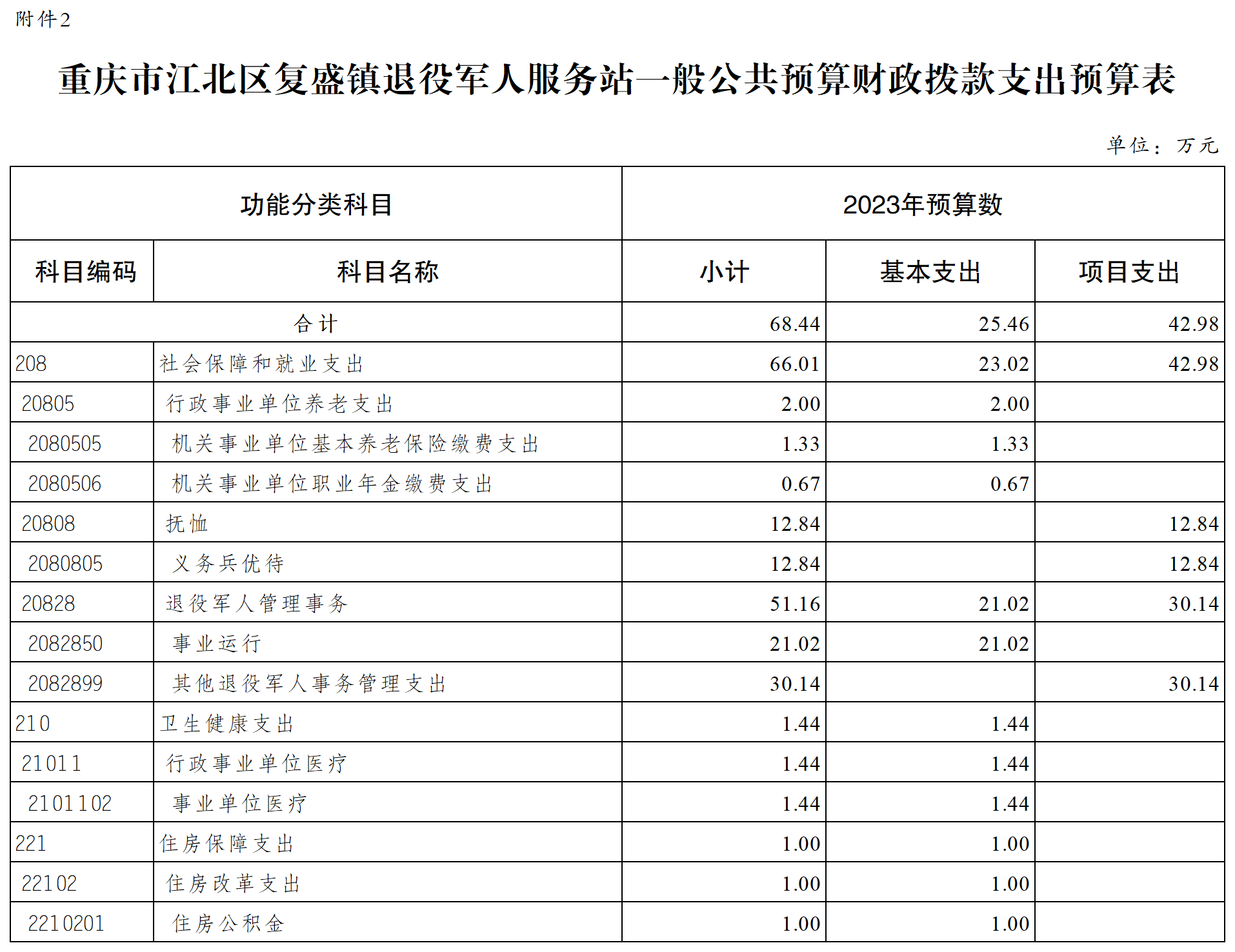 附件2

重庆市江北区复盛镇退役军人服务站一般公共预算财政拨款支出预算表

单位：万元

| 功能分类科目 | | 2023年预算数 | | |
|---|---|---|---|---|
| 科目编码 | 科目名称 | 小计 | 基本支出 | 项目支出 |
| 合计 | | 68.44 | 25.46 | 42.98 |
| 208 | 社会保障和就业支出 | 66.01 | 23.02 | 42.98 |
| 20805 | 行政事业单位养老支出 | 2.00 | 2.00 | |
| 2080505 | 机关事业单位基本养老保险缴费支出 | 1.33 | 1.33 | |
| 2080506 | 机关事业单位职业年金缴费支出 | 0.67 | 0.67 | |
| 20808 | 抚恤 | 12.84 | | 12.84 |
| 2080805 | 义务兵优待 | 12.84 | | 12.84 |
| 20828 | 退役军人管理事务 | 51.16 | 21.02 | 30.14 |
| 2082850 | 事业运行 | 21.02 | 21.02 | |
| 2082899 | 其他退役军人事务管理支出 | 30.14 | | 30.14 |
| 210 | 卫生健康支出 | 1.44 | 1.44 | |
| 21011 | 行政事业单位医疗 | 1.44 | 1.44 | |
| 2101102 | 事业单位医疗 | 1.44 | 1.44 | |
| 221 | 住房保障支出 | 1.00 | 1.00 | |
| 22102 | 住房改革支出 | 1.00 | 1.00 | |
| 2210201 | 住房公积金 | 1.00 | 1.00 | |